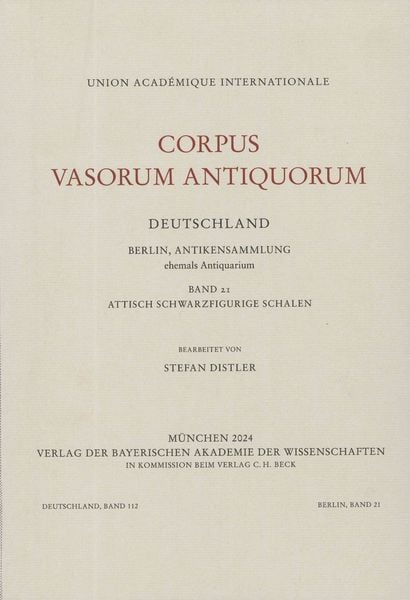 UNION ACADÉMIQUE INTERNATIONALE

CORPUS
VASORUM ANTIQUORUM

DEUTSCHLAND

BERLIN, ANTIKENSAMMLUNG
ehemals Antiquarium

BAND 21
ATTISCH SCHWARZFIGURIGE SCHALEN

BEARBEITET VON

STEFAN DISTLER

MÜNCHEN 2024
VERLAG DER BAYERISCHEN AKADEMIE DER WISSENSCHAFTEN
IN KOMMISSION BEIM VERLAG C. H. BECK

DEUTSCHLAND, BAND 112

BERLIN, BAND 21